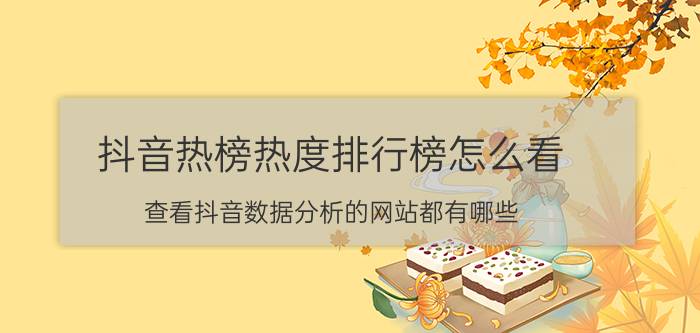 抖音热榜热度排行榜怎么看

查看抖音数据分析的网站都有哪些